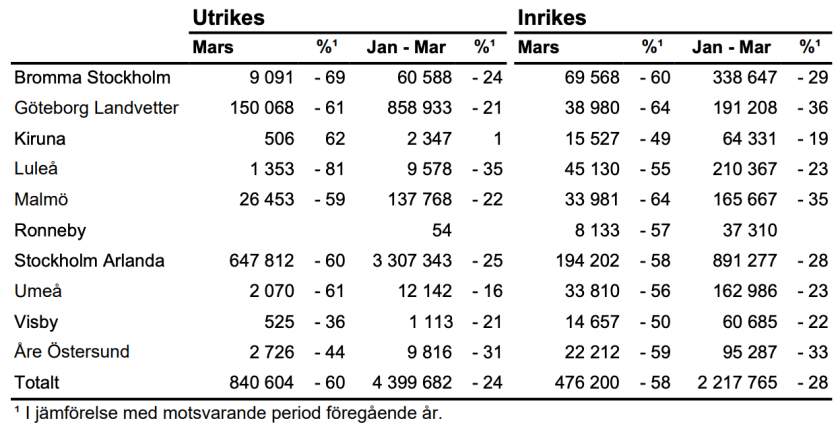 |  | Utrikes |  |  |  | Inrikes |  |  |  |
|---|---|---|---|---|---|---|---|---|
|  | Mars | %¹ | Jan - Mar | %¹ | Mars | %¹ | Jan - Mar | %¹ |
| Bromma Stockholm | 9 091 | - 69 | 60 588 | - 24 | 69 568 | - 60 | 338 647 | - 29 |
| Göteborg Landvetter | 150 068 | - 61 | 858 933 | - 21 | 38 980 | - 64 | 191 208 | - 36 |
| Kiruna | 506 | 62 | 2 347 | 1 | 15 527 | - 49 | 64 331 | - 19 |
| Luleå | 1 353 | - 81 | 9 578 | - 35 | 45 130 | - 55 | 210 367 | - 23 |
| Malmö | 26 453 | - 59 | 137 768 | - 22 | 33 981 | - 64 | 165 667 | - 35 |
| Ronneby |  |  | 54 |  | 8 133 | - 57 | 37 310 |  |
| Stockholm Arlanda | 647 812 | - 60 | 3 307 343 | - 25 | 194 202 | - 58 | 891 277 | - 28 |
| Umeå | 2 070 | - 61 | 12 142 | - 16 | 33 810 | - 56 | 162 986 | - 23 |
| Visby | 525 | - 36 | 1 113 | - 21 | 14 657 | - 50 | 60 685 | - 22 |
| Åre Östersund | 2 726 | - 44 | 9 816 | - 31 | 22 212 | - 59 | 95 287 | - 33 |
| Totalt | 840 604 | - 60 | 4 399 682 | - 24 | 476 200 | - 58 | 2 217 765 | - 28 |

¹ I jämförelse med motsvarande period föregående år.